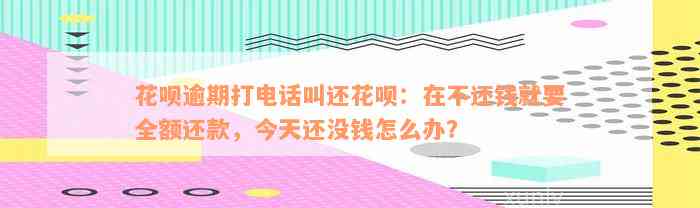 花呗逾期打电话叫还花呗：在不还钱就要全额还款，今天还没钱怎么办？